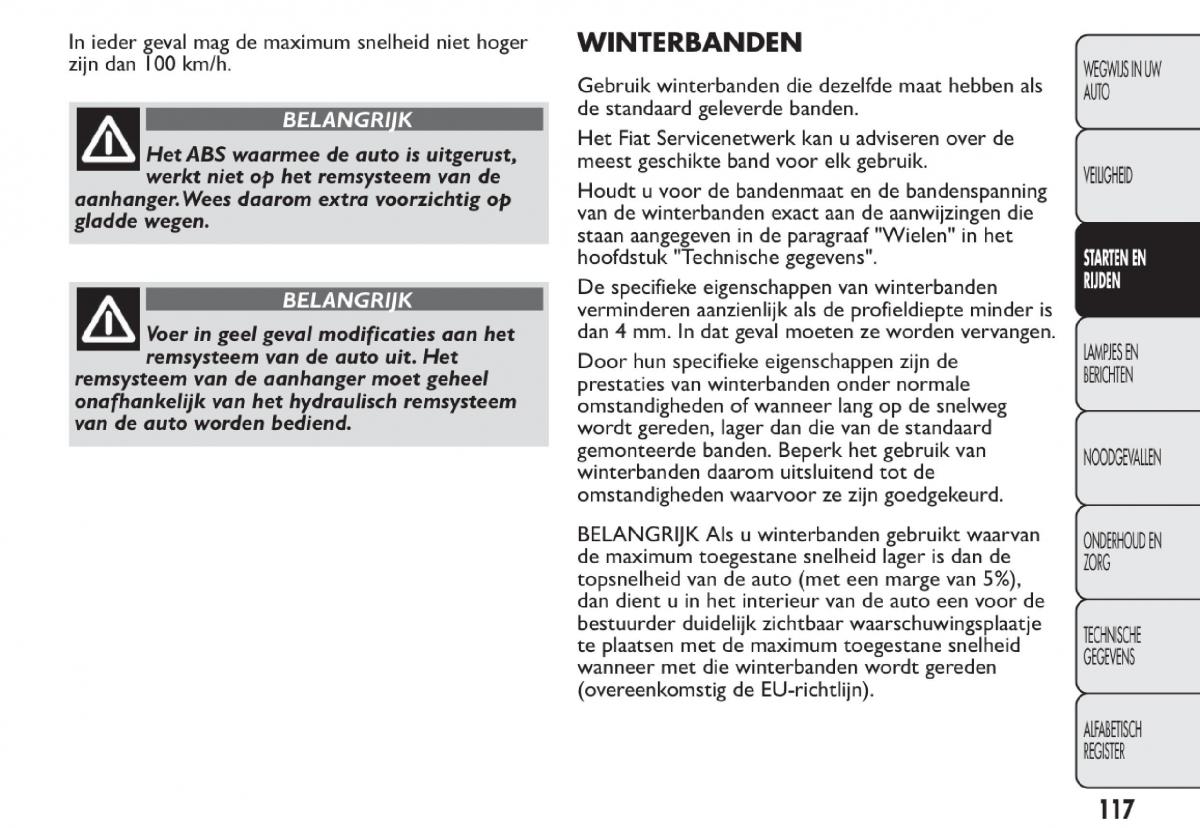 In ieder geval mag de maximum snelheid niet hoger zijn dan 100 km/h.

BELANGRIJK

Het ABS waarmee de auto is uitgerust, werkt niet op het remsysteem van de aanhanger. Wees daarom extra voorzichtig op gladde wegen.

BELANGRIJK

Voer in geel geval modificaties aan het remsysteem van de auto uit. Het remsysteem van de aanhanger moet geheel onafhankelijk van het hydraulisch remsysteem van de auto worden bediend.

WINTERBANDEN

Gebruik winterbanden die dezelfde maat hebben als de standaard geleverde banden.

Het Fiat Servicenetwerk kan u adviseren over de meest geschikte band voor elk gebruik.

Houdt u voor de bandenmaat en de bandenspanning van de winterbanden exact aan de aanwijzingen die staan aangegeven in de paragraaf "Wielen" in het hoofdstuk "Technische gegevens".

De specifieke eigenschappen van winterbanden verminderen aanzienlijk als de profieldiepte minder is dan 4 mm. In dat geval moeten ze worden vervangen.

Door hun specifieke eigenschappen zijn de prestaties van winterbanden onder normale omstandigheden of wanneer lang op de snelweg wordt gereden, lager dan die van de standaard gemonteerde banden. Beperk het gebruik van winterbanden daarom uitsluitend tot de omstandigheden waarvoor ze zijn goedgekeurd.

BELANGRIJK Als u winterbanden gebruikt waarvan de maximum toegestane snelheid lager is dan de topsnelheid van de auto (met een marge van 5%), dan dient u in het interieur van de auto een voor de bestuurder duidelijk zichtbaar waarschuwingsplaatje te plaatsen met de maximum toegestane snelheid wanneer met die winterbanden wordt gereden (overeenkomstig de EU-richtlijn).

WEGWIJS IN UW AUTO

VEILIGHEID

STARTEN EN RIJDEN

LAMPJES EN BERICHTEN

NOODGEVALLEN

ONDERHOUD EN ZORG

TECHNISCHE GEGEVENS

ALFABETISCH REGISTER

117